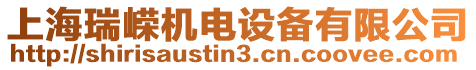 上海瑞嵘机电设备有限公司
http://shirisaustin3.cn.coovee.com